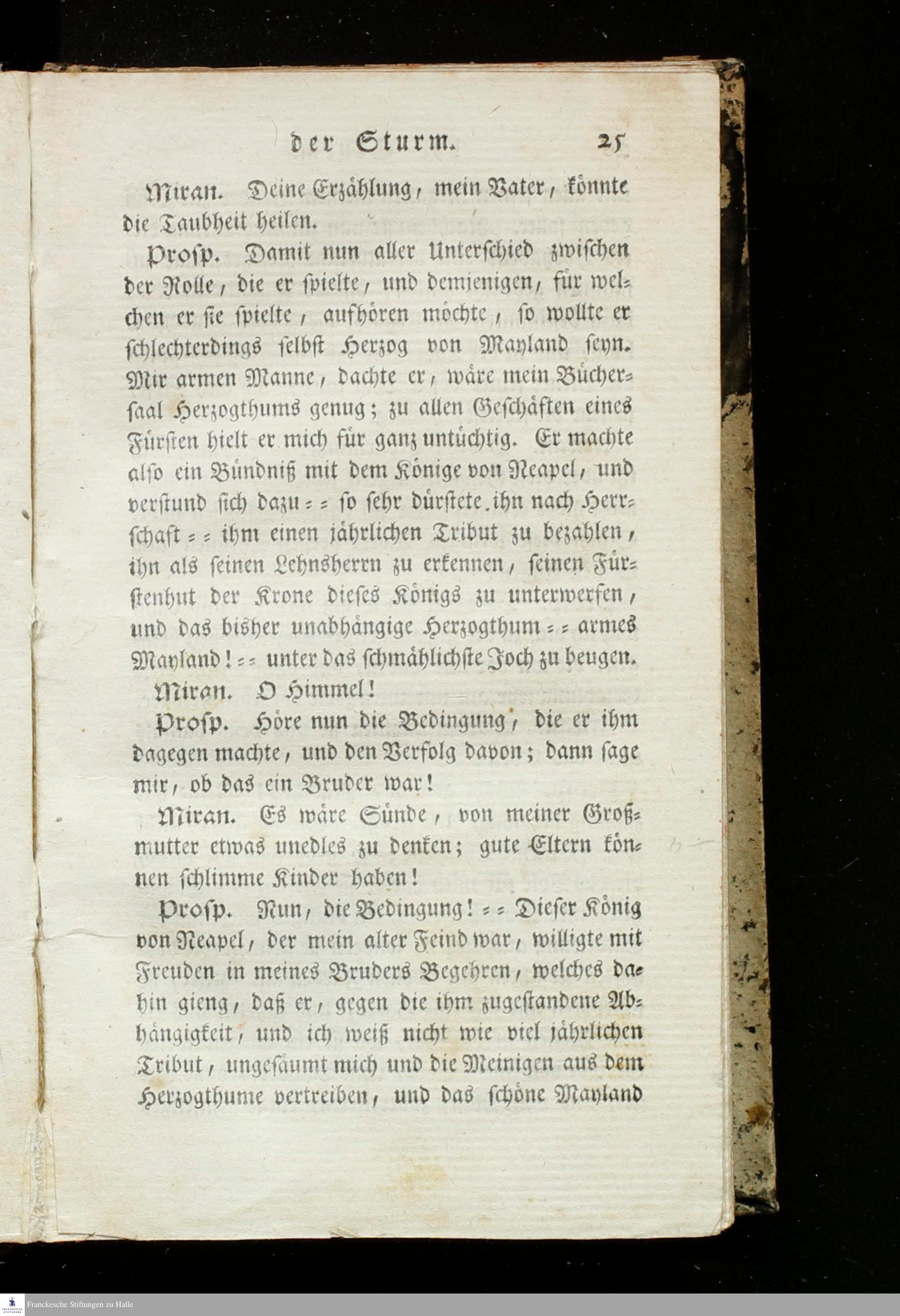 der Sturm. 25

Miran. Deine Erzählung, mein Vater, könnte die Taubheit heilen.

Prosp. Damit nun aller Unterschied zwischen der Rolle, die er spielte, und demjenigen, für welchen er sie spielte, aufhören möchte, so wollte er schlechterdings selbst Herzog von Mayland seyn. Mir armen Manne, dachte er, wäre mein Büchersaal Herzogthums genug; zu allen Geschäften eines Fürsten hielt er mich für ganz untüchtig. Er machte also ein Bündniß mit dem Könige von Neapel, und verstund sich dazu = = so sehr dürstete ihn nach Herrschaft = = ihm einen jährlichen Tribut zu bezahlen, ihn als seinen Lehnsherrn zu erkennen, seinen Fürstenhut der Krone dieses Königs zu unterwerfen, und das bisher unabhängige Herzogthum = = armes Mayland! = = unter das schmählichste Joch zu beugen.

Miran. O Himmel!

Prosp. Höre nun die Bedingung, die er ihm dagegen machte, und den Verfolg davon; dann sage mir, ob das ein Bruder war!

Miran. Es wäre Sünde, von meiner Großmutter etwas unedles zu denken; gute Eltern können schlimme Kinder haben!

Prosp. Nun, die Bedingung! = = Dieser König von Neapel, der mein alter Feind war, willigte mit Freuden in meines Bruders Begehren, welches dahin gieng, daß er, gegen die ihm zugestandene Abhängigkeit, und ich weiß nicht wie viel jährlichen Tribut, ungesäumt mich und die Meinigen aus dem Herzogthume vertreiben, und das schöne Mayland

Franckesche Stiftungen zu Halle